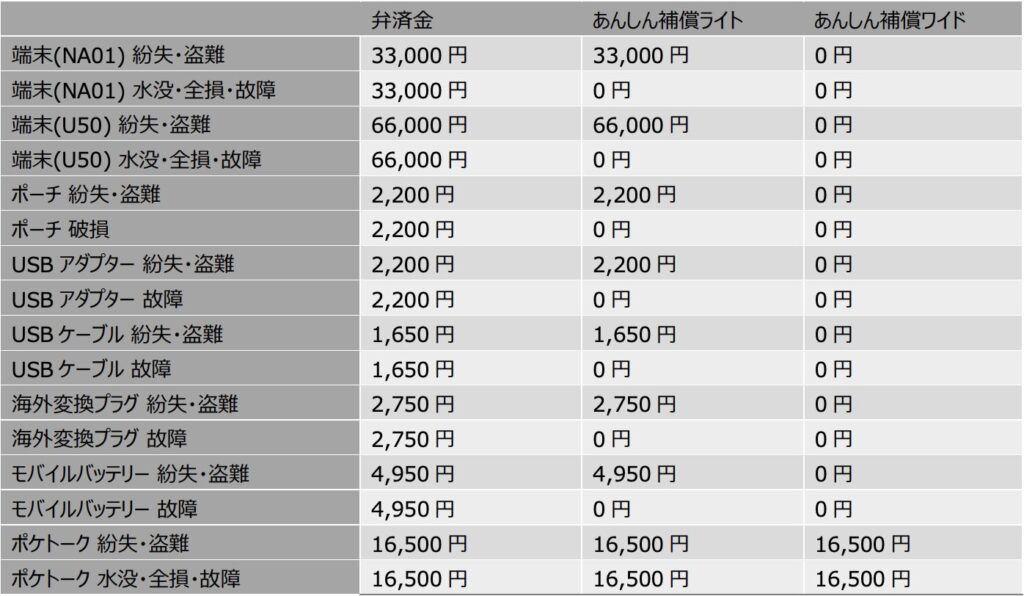 | | 弁済金 | あんしん補償ライト | あんしん補償ワイド |
|---|---|---|---|
| 端末(NA01) 紛失・盗難 | 33,000 円 | 33,000 円 | 0 円 |
| 端末(NA01) 水没・全損・故障 | 33,000 円 | 0 円 | 0 円 |
| 端末(U50) 紛失・盗難 | 66,000 円 | 66,000 円 | 0 円 |
| 端末(U50) 水没・全損・故障 | 66,000 円 | 0 円 | 0 円 |
| ポーチ 紛失・盗難 | 2,200 円 | 2,200 円 | 0 円 |
| ポーチ 破損 | 2,200 円 | 0 円 | 0 円 |
| USB アダプター 紛失・盗難 | 2,200 円 | 2,200 円 | 0 円 |
| USB アダプター 故障 | 2,200 円 | 0 円 | 0 円 |
| USB ケーブル 紛失・盗難 | 1,650 円 | 1,650 円 | 0 円 |
| USB ケーブル 故障 | 1,650 円 | 0 円 | 0 円 |
| 海外変換プラグ 紛失・盗難 | 2,750 円 | 2,750 円 | 0 円 |
| 海外変換プラグ 故障 | 2,750 円 | 0 円 | 0 円 |
| モバイルバッテリー 紛失・盗難 | 4,950 円 | 4,950 円 | 0 円 |
| モバイルバッテリー 故障 | 4,950 円 | 0 円 | 0 円 |
| ポケトーク 紛失・盗難 | 16,500 円 | 16,500 円 | 16,500 円 |
| ポケトーク 水没・全損・故障 | 16,500 円 | 16,500 円 | 16,500 円 |